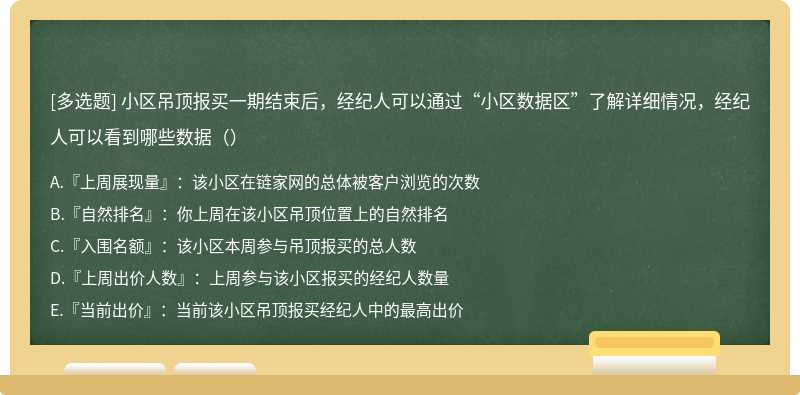 [多选题] 小区吊顶报买一期结束后，经纪人可以通过“小区数据区”了解详细情况，经纪人可以看到哪些数据（）

A.『上周展现量』：该小区在链家网的总体被客户浏览的次数
B.『自然排名』：你上周在该小区吊顶位置上的自然排名
C.『入围名额』：该小区本周参与吊顶报买的总人数
D.『上周出价人数』：上周参与该小区报买的经纪人数量
E.『当前出价』：当前该小区吊顶报买经纪人中的最高出价